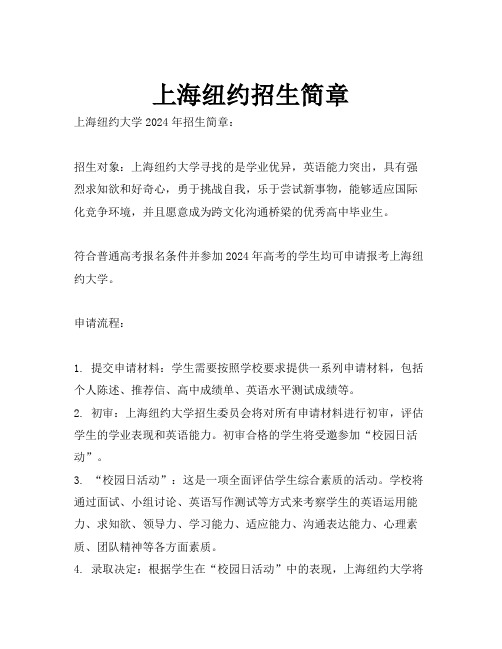 上海纽约招生简章

上海纽约大学 2024 年招生简章：

招生对象：上海纽约大学寻找的是学业优异，英语能力突出，具有强烈求知欲和好奇心，勇于挑战自我，乐于尝试新事物，能够适应国际化竞争环境，并且愿意成为跨文化沟通桥梁的优秀高中毕业生。

符合普通高考报名条件并参加 2024 年高考的学生均可申请报考上海纽约大学。

申请流程：

1. 提交申请材料：学生需要按照学校要求提供一系列申请材料，包括个人陈述、推荐信、高中成绩单、英语水平测试成绩等。
2. 初审：上海纽约大学招生委员会将对所有申请材料进行初审，评估学生的学业表现和英语能力。初审合格的学生将受邀参加“校园日活动”。
3. “校园日活动”：这是一项全面评估学生综合素质的活动。学校将通过面试、小组讨论、英语写作测试等方式来考察学生的英语运用能力、求知欲、领导力、学习能力、适应能力、沟通表达能力、心理素质、团队精神等各方面素质。
4. 录取决定：根据学生在“校园日活动”中的表现，上海纽约大学将